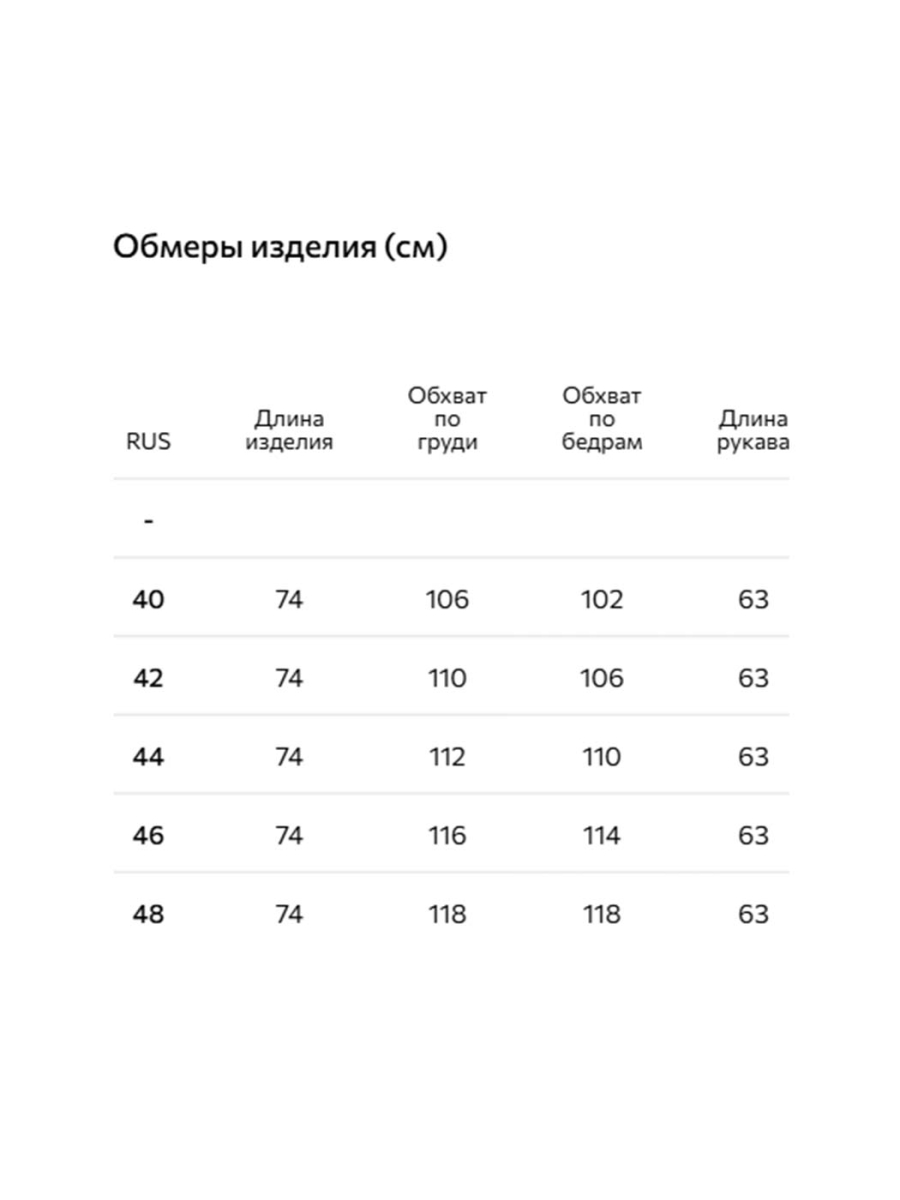 Обмеры изделия (см)

| RUS | Длина изделия | Обхват по груди | Обхват по бедрам | Длина рукава |
|---|---|---|---|---|
| - | | | | |
| 40 | 74 | 106 | 102 | 63 |
| 42 | 74 | 110 | 106 | 63 |
| 44 | 74 | 112 | 110 | 63 |
| 46 | 74 | 116 | 114 | 63 |
| 48 | 74 | 118 | 118 | 63 |